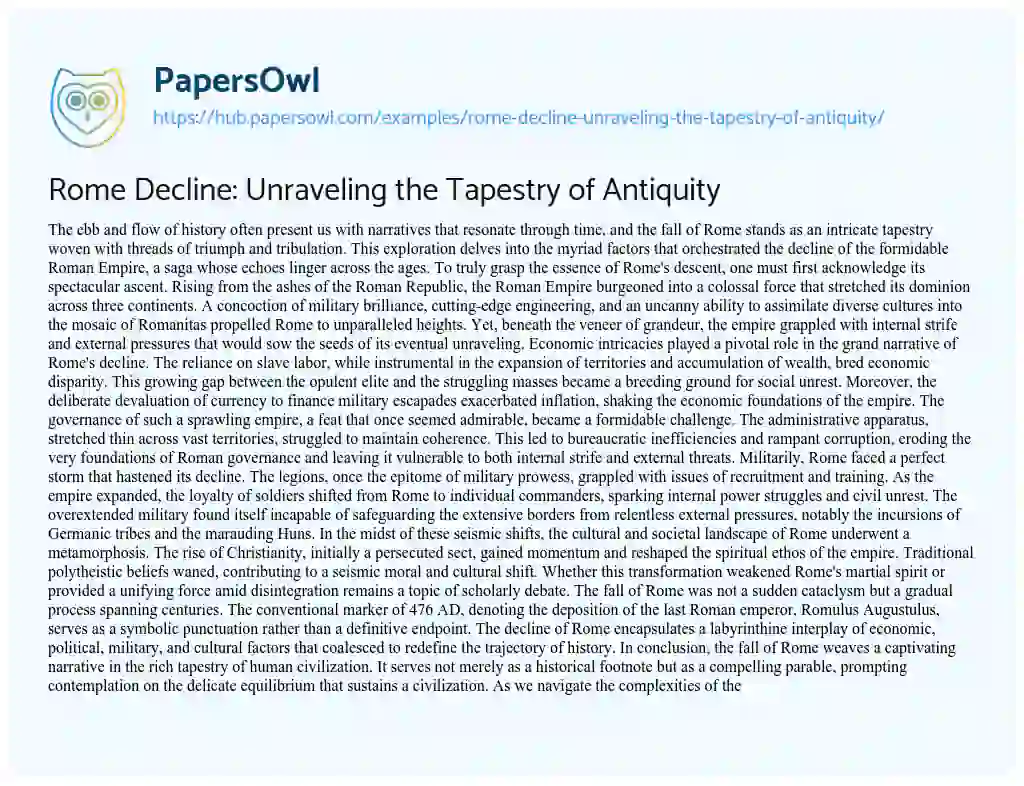 PapersOwl

https://hub.papersowl.com/examples/rome-decline-unraveling-the-tapestry-of-antiquity/

Rome Decline: Unraveling the Tapestry of Antiquity

The ebb and flow of history often present us with narratives that resonate through time, and the fall of Rome stands as an intricate tapestry woven with threads of triumph and tribulation. This exploration delves into the myriad factors that orchestrated the decline of the formidable Roman Empire, a saga whose echoes linger across the ages. To truly grasp the essence of Rome's descent, one must first acknowledge its spectacular ascent. Rising from the ashes of the Roman Republic, the Roman Empire burgeoned into a colossal force that stretched its dominion across three continents. A concoction of military brilliance, cutting-edge engineering, and an uncanny ability to assimilate diverse cultures into the mosaic of Romanitas propelled Rome to unparalleled heights. Yet, beneath the veneer of grandeur, the empire grappled with internal strife and external pressures that would sow the seeds of its eventual unraveling. Economic intricacies played a pivotal role in the grand narrative of Rome's decline. The reliance on slave labor, while instrumental in the expansion of territories and accumulation of wealth, bred economic disparity. This growing gap between the opulent elite and the struggling masses became a breeding ground for social unrest. Moreover, the deliberate devaluation of currency to finance military escapades exacerbated inflation, shaking the economic foundations of the empire. The governance of such a sprawling empire, a feat that once seemed admirable, became a formidable challenge. The administrative apparatus, stretched thin across vast territories, struggled to maintain coherence. This led to bureaucratic inefficiencies and rampant corruption, eroding the very foundations of Roman governance and leaving it vulnerable to both internal strife and external threats. Militarily, Rome faced a perfect storm that hastened its decline. The legions, once the epitome of military prowess, grappled with issues of recruitment and training. As the empire expanded, the loyalty of soldiers shifted from Rome to individual commanders, sparking internal power struggles and civil unrest. The overextended military found itself incapable of safeguarding the extensive borders from relentless external pressures, notably the incursions of Germanic tribes and the marauding Huns. In the midst of these seismic shifts, the cultural and societal landscape of Rome underwent a metamorphosis. The rise of Christianity, initially a persecuted sect, gained momentum and reshaped the spiritual ethos of the empire. Traditional polytheistic beliefs waned, contributing to a seismic moral and cultural shift. Whether this transformation weakened Rome's martial spirit or provided a unifying force amid disintegration remains a topic of scholarly debate. The fall of Rome was not a sudden cataclysm but a gradual process spanning centuries. The conventional marker of 476 AD, denoting the deposition of the last Roman emperor, Romulus Augustulus, serves as a symbolic punctuation rather than a definitive endpoint. The decline of Rome encapsulates a labyrinthine interplay of economic, political, military, and cultural factors that coalesced to redefine the trajectory of history. In conclusion, the fall of Rome weaves a captivating narrative in the rich tapestry of human civilization. It serves not merely as a historical footnote but as a compelling parable, prompting contemplation on the delicate equilibrium that sustains a civilization. As we navigate the complexities of the